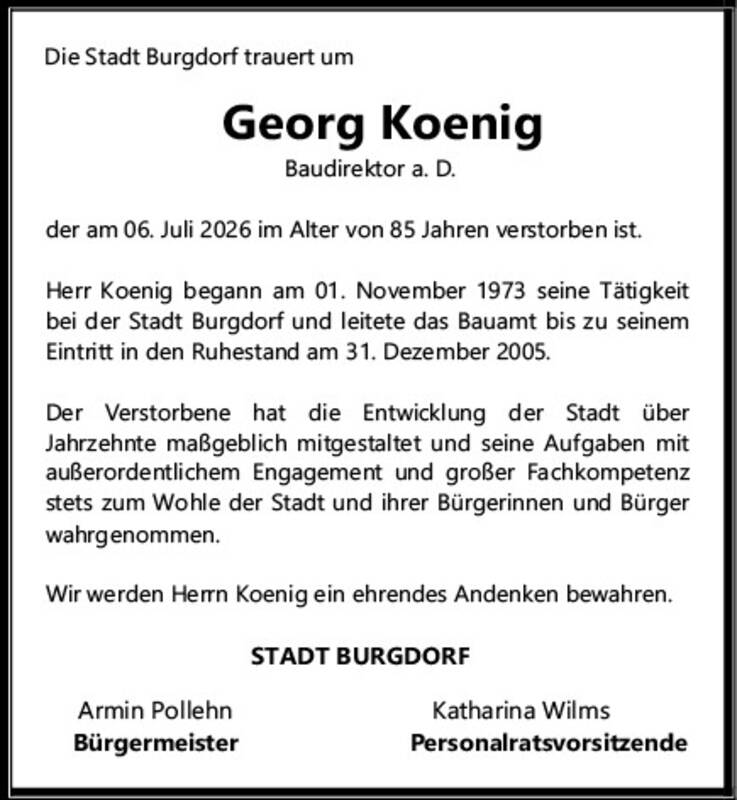 Die Stadt Burgdorf trauert um

Georg Koenig

Baudirektor a. D.

der am 06. Juli 2026 im Alter von 85 Jahren verstorben ist.

Herr Koenig begann am 01. November 1973 seine Tätigkeit bei der Stadt Burgdorf und leitete das Bauamt bis zu seinem Eintritt in den Ruhestand am 31. Dezember 2005.

Der Verstorbene hat die Entwicklung der Stadt über Jahrzehnte maßgeblich mitgestaltet und seine Aufgaben mit außerordentlichem Engagement und großer Fachkompetenz stets zum Wohle der Stadt und ihrer Bürgerinnen und Bürger wahrgenommen.

Wir werden Herrn Koenig ein ehrendes Andenken bewahren.

STADT BURGDORF

Armin Pollehn
Bürgermeister

Katharina Wilms
Personalratsvorsitzende